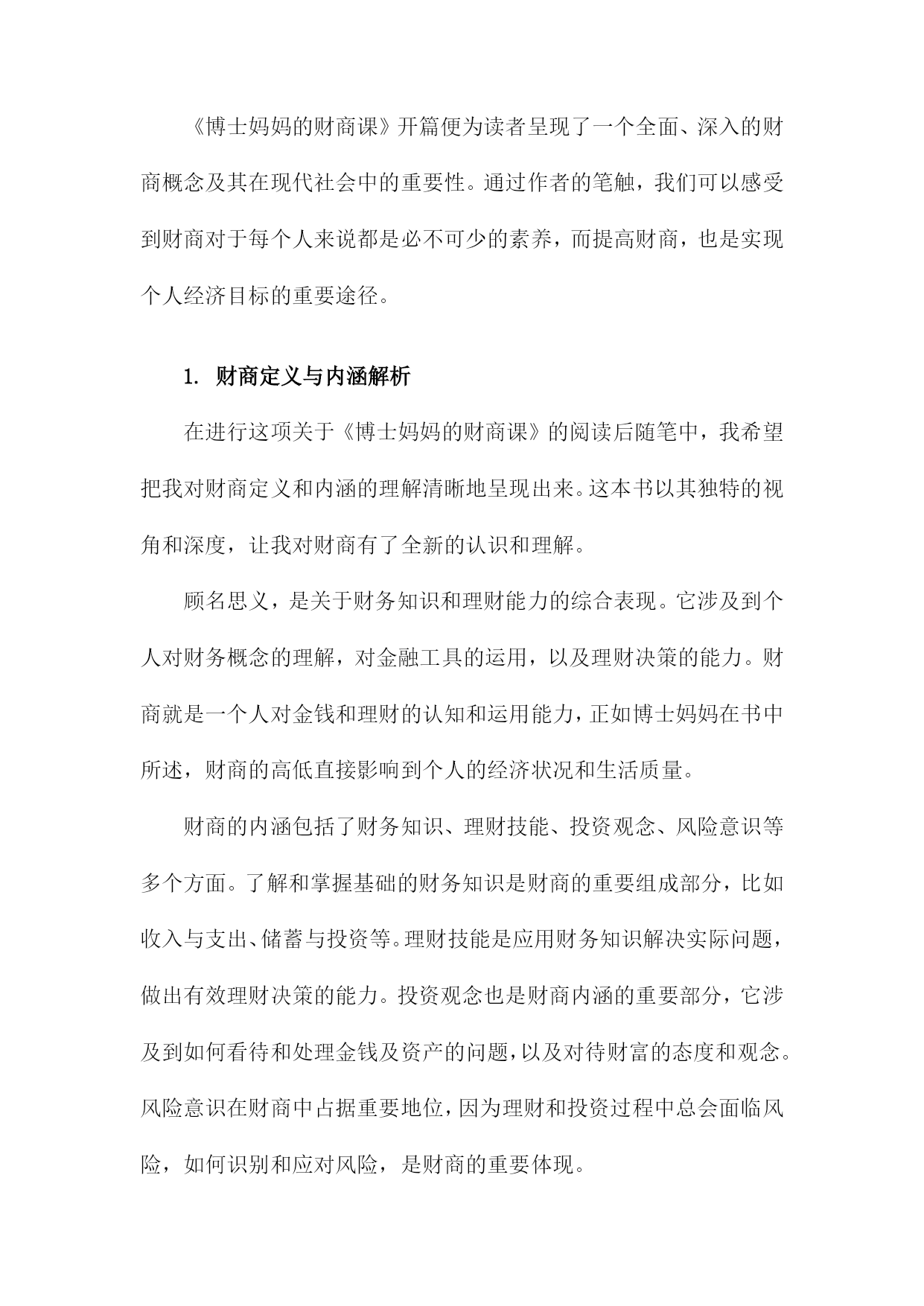 《博士妈妈的财商课》开篇便为读者呈现了一个全面、深入的财商概念及其在现代社会中的重要性。通过作者的笔触，我们可以感受到财商对于每个人来说都是必不可少的素养，而提高财商，也是实现个人经济目标的重要途径。

1. 财商定义与内涵解析

在进行这项关于《博士妈妈的财商课》的阅读后随笔中，我希望把我对财商定义和内涵的理解清晰地呈现出来。这本书以其独特的视角和深度，让我对财商有了全新的认识和理解。

顾名思义，是关于财务知识和理财能力的综合表现。它涉及到个人对财务概念的理解，对金融工具的运用，以及理财决策的能力。财商就是一个人对金钱和理财的认知和运用能力，正如博士妈妈在书中所述，财商的高低直接影响到个人的经济状况和生活质量。

财商的内涵包括了财务知识、理财技能、投资观念、风险意识等多个方面。了解和掌握基础的财务知识是财商的重要组成部分，比如收入与支出、储蓄与投资等。理财技能是应用财务知识解决实际问题，做出有效理财决策的能力。投资观念也是财商内涵的重要部分，它涉及到如何看待和处理金钱及资产的问题，以及对待财富的态度和观念。风险意识在财商中占据重要地位，因为理财和投资过程中总会面临风险，如何识别和应对风险，是财商的重要体现。